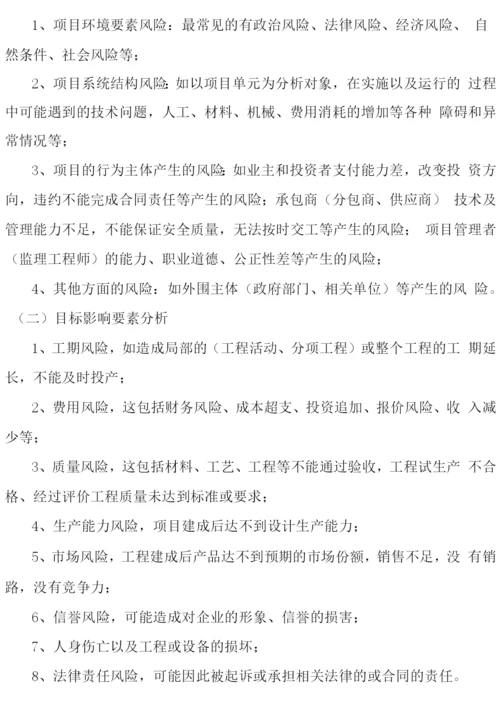 1、项目环境要素风险：最常见的有政治风险、法律风险、经济风险、 自然条件、社会风险等；

2、项目系统结构风险：如以项目单元为分析对象，在实施以及运行的 过程中可能遇到的技术问题，人工、材料、机械、费用消耗的增加等各种 障碍和异常情况等；

3、项目的行为主体产生的风险：如业主和投资者支付能力差，改变投 资方向，违约不能完成合同责任等产生的风险；承包商（分包商、供应商） 技术及管理能力不足，不能保证安全质量，无法按时交工等产生的风险； 项目管理者（监理工程师）的能力、职业道德、公正性差等产生的风险；

4、其他方面的风险：如外围主体（政府部门、相关单位）等产生的风 险。

（二）目标影响要素分析

1、工期风险，如造成局部的（工程活动、分项工程）或整个工程的工 期延长，不能及时投产；

2、费用风险，这包括财务风险、成本超支、投资追加、报价风险、收 入减少等；

3、质量风险，这包括材料、工艺、工程等不能通过验收，工程试生产 不合格、经过评价工程质量未达到标准或要求；

4、生产能力风险，项目建成后达不到设计生产能力；

5、市场风险，工程建成后产品达不到预期的市场份额，销售不足，没 有销路，没有竞争力；

6、信誉风险，可能造成对企业的形象、信誉的损害；

7、人身伤亡以及工程或设备的损坏；

8、法律责任风险，可能因此被起诉或承担相关法律的或合同的责任。